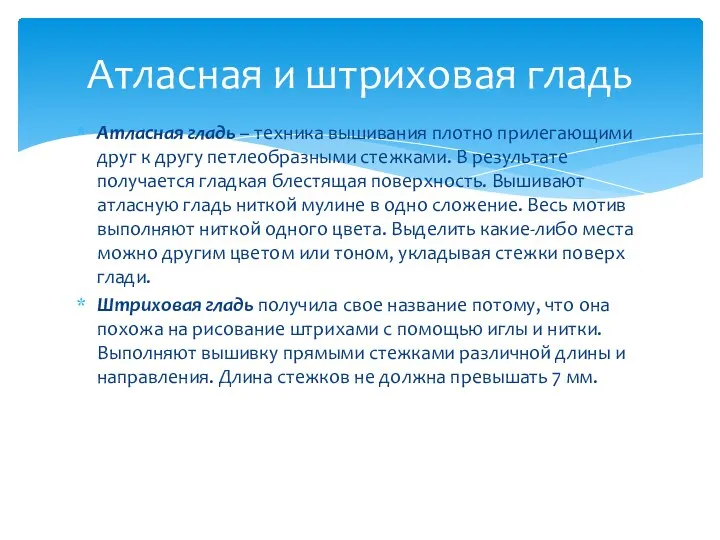 Атласная и штриховая гладь

* Атласная гладь – техника вышивания плотно прилегающими друг к другу петлеобразными стежками. В результате получается гладкая блестящая поверхность. Вышивают атласную гладь ниткой мулине в одно сложение. Весь мотив выполняют ниткой одного цвета. Выделить какие-либо места можно другим цветом или тоном, укладывая стежки поверх глади.

* Штриховая гладь получила свое название потому, что она похожа на рисование штрихами с помощью иглы и нитки. Выполняют вышивку прямыми стежками различной длины и направления. Длина стежков не должна превышать 7 мм.